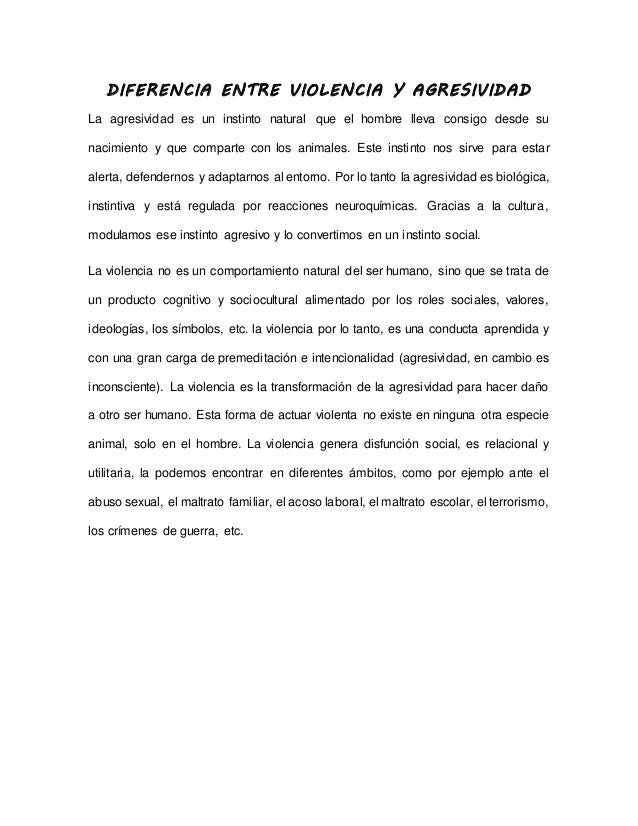 DIFERENCIA ENTRE VIOLENCIA Y AGRESIVIDAD

La agresividad es un instinto natural que el hombre lleva consigo desde su nacimiento y que comparte con los animales. Este instinto nos sirve para estar alerta, defendernos y adaptarnos al entorno. Por lo tanto la agresividad es biológica, instintiva y está regulada por reacciones neuroquímicas. Gracias a la cultura, modulamos ese instinto agresivo y lo convertimos en un instinto social.

La violencia no es un comportamiento natural del ser humano, sino que se trata de un producto cognitivo y sociocultural alimentado por los roles sociales, valores, ideologías, los símbolos, etc. la violencia por lo tanto, es una conducta aprendida y con una gran carga de premeditación e intencionalidad (agresividad, en cambio es inconsciente). La violencia es la transformación de la agresividad para hacer daño a otro ser humano. Esta forma de actuar violenta no existe en ninguna otra especie animal, solo en el hombre. La violencia genera disfunción social, es relacional y utilitaria, la podemos encontrar en diferentes ámbitos, como por ejemplo ante el abuso sexual, el maltrato familiar, el acoso laboral, el maltrato escolar, el terrorismo, los crímenes de guerra, etc.